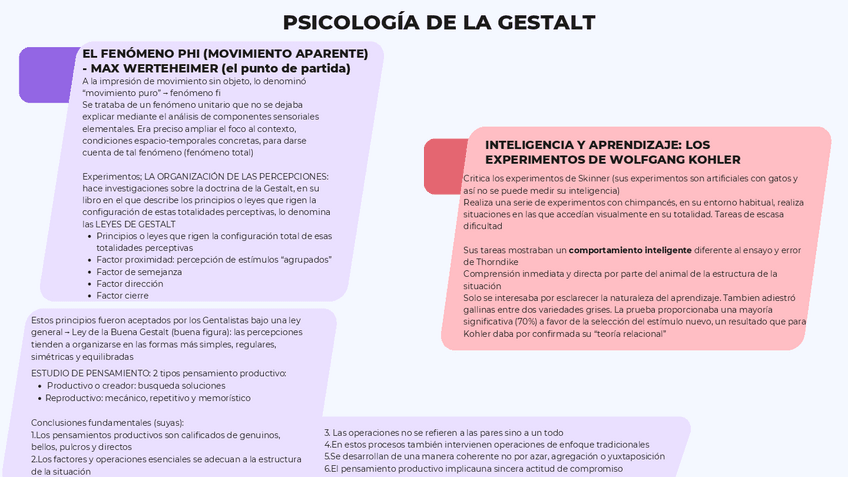 PSICOLOGÍA DE LA GESTALT

EL FENÓMENO PHI (MOVIMIENTO APARENTE) - MAX WERTEHEIMER (el punto de partida)
A la impresión de movimiento sin objeto, lo denominó "movimiento puro" → fenómeno fi
Se trataba de un fenómeno unitario que no se dejaba explicar mediante el análisis de componentes sensoriales elementales. Era preciso ampliar el foco al contexto, condiciones espacio-temporales concretas, para darse cuenta de tal fenómeno (fenómeno total)

Experimentos; LA ORGANIZACIÓN DE LAS PERCEPCIONES: hace investigaciones sobre la doctrina de la Gestalt, en su libro en el que describe los principios o leyes que rigen la configuración de estas totalidades perceptivas, lo denomina las LEYES DE GESTALT
- Principios o leyes que rigen la configuración total de esas totalidades perceptivas
- Factor proximidad: percepción de estímulos "agrupados"
- Factor de semejanza
- Factor dirección
- Factor cierre

Estos principios fueron aceptados por los Gentalistas bajo una ley general → Ley de la Buena Gestalt (buena figura): las percepciones tienden a organizarse en las formas más simples, regulares, simétricas y equilibradas

ESTUDIO DE PENSAMIENTO: 2 tipos pensamiento productivo:
- Productivo o creador: busqueda soluciones
- Reproductivo: mecánico, repetitivo y memorístico

Conclusiones fundamentales (suyas):
1.Los pensamientos productivos son calificados de genuinos, bellos, pulcros y directos
2.Los factores y operaciones esenciales se adecuan a la estructura de la situación

3. Las operaciones no se refieren a las pares sino a un todo
4.En estos procesos también intervienen operaciones de enfoque tradicionales
5.Se desarrollan de una manera coherente no por azar, agregación o yuxtaposición
6.El pensamiento productivo implicauna sincera actitud de compromiso

INTELIGENCIA Y APRENDIZAJE: LOS EXPERIMENTOS DE WOLFGANG KOHLER
Critica los experimentos de Skinner (sus experimentos son artificiales con gatos y así no se puede medir su inteligencia)
Realiza una serie de experimentos con chimpancés, en su entorno habitual, realiza situaciones en las que accedían visualmente en su totalidad. Tareas de escasa dificultad

Sus tareas mostraban un comportamiento inteligente diferente al ensayo y error de Thorndike
Comprensión inmediata y directa por parte del animal de la estructura de la situación
Solo se interesaba por esclarecer la naturaleza del aprendizaje. Tambien adiestró gallinas entre dos variedades grises. La prueba proporcionaba una mayoría significativa (70%) a favor de la selección del estímulo nuevo, un resultado que para Kohler daba por confirmada su "teoría relacional"